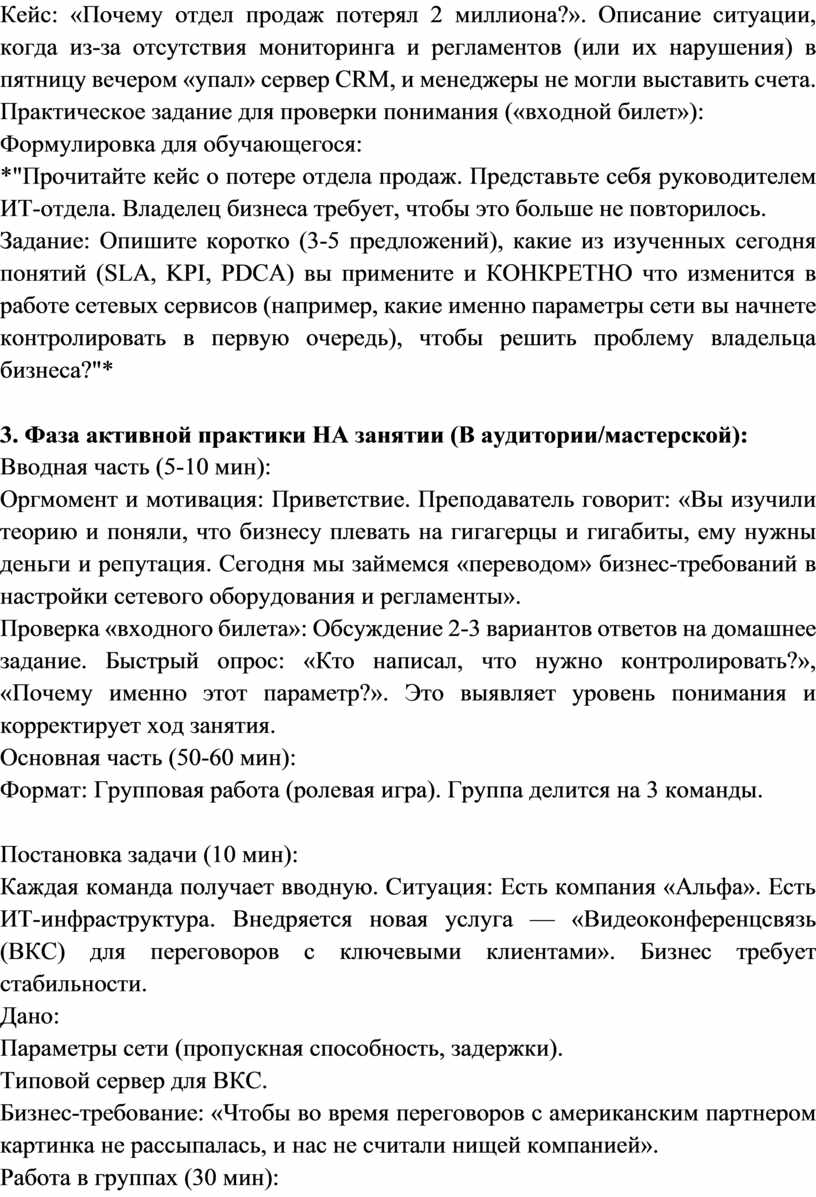 Кейс: «Почему отдел продаж потерял 2 миллиона?». Описание ситуации, когда из-за отсутствия мониторинга и регламентов (или их нарушения) в пятницу вечером «упал» сервер CRM, и менеджеры не могли выставить счета.
Практическое задание для проверки понимания («входной билет»):
Формулировка для обучающегося:
*"Прочитайте кейс о потере отдела продаж. Представьте себя руководителем ИТ-отдела. Владелец бизнеса требует, чтобы это больше не повторилось.
Задание: Опишите коротко (3-5 предложений), какие из изученных сегодня понятий (SLA, KPI, PDCA) вы примените и КОНКРЕТНО что изменится в работе сетевых сервисов (например, какие именно параметры сети вы начнете контролировать в первую очередь), чтобы решить проблему владельца бизнеса?"*

3. Фаза активной практики НА занятии (В аудитории/мастерской):
Вводная часть (5-10 мин):
Оргмомент и мотивация: Приветствие. Преподаватель говорит: «Вы изучили теорию и поняли, что бизнесу плевать на гигагерцы и гигабиты, ему нужны деньги и репутация. Сегодня мы займемся «переводом» бизнес-требований в настройки сетевого оборудования и регламенты».
Проверка «входного билета»: Обсуждение 2-3 вариантов ответов на домашнее задание. Быстрый опрос: «Кто написал, что нужно контролировать?», «Почему именно этот параметр?». Это выявляет уровень понимания и корректирует ход занятия.
Основная часть (50-60 мин):
Формат: Групповая работа (ролевая игра). Группа делится на 3 команды.

Постановка задачи (10 мин):
Каждая команда получает вводную. Ситуация: Есть компания «Альфа». Есть ИТ-инфраструктура. Внедряется новая услуга — «Видеоконференцсвязь (ВКС) для переговоров с ключевыми клиентами». Бизнес требует стабильности.
Дано:
Параметры сети (пропускная способность, задержки).
Типовой сервер для ВКС.
Бизнес-требование: «Чтобы во время переговоров с американским партнером картинка не рассыпалась, и нас не считали нищей компанией».
Работа в группах (30 мин):